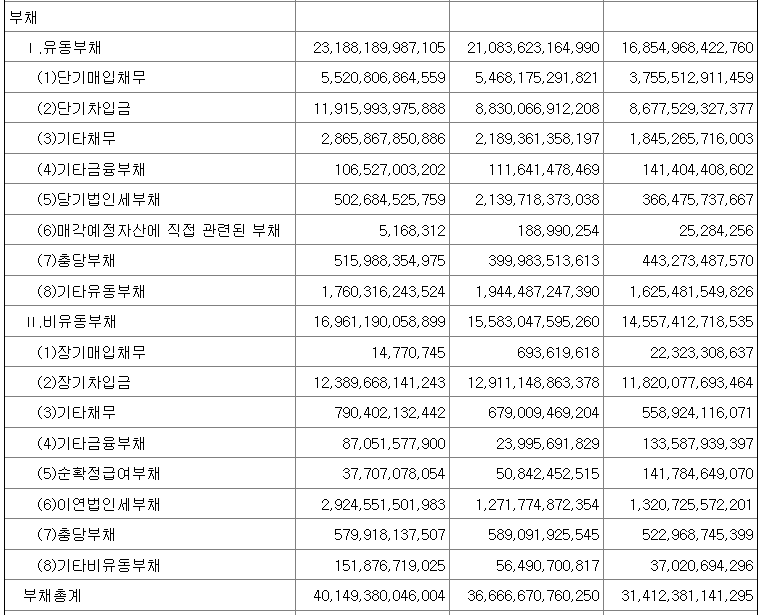 | 부채 | | | |
|---|---|---|---|
| Ⅰ.유동부채 | 23,188,189,987,105 | 21,083,623,164,990 | 16,854,968,422,760 |
| (1)단기매입채무 | 5,520,806,864,559 | 5,468,175,291,821 | 3,755,512,911,459 |
| (2)단기차입금 | 11,915,993,975,888 | 8,830,066,912,208 | 8,677,529,327,377 |
| (3)기타채무 | 2,865,867,850,886 | 2,189,361,358,197 | 1,845,265,716,003 |
| (4)기타금융부채 | 106,527,003,202 | 111,641,478,469 | 141,404,408,602 |
| (5)당기법인세부채 | 502,684,525,759 | 2,139,718,373,038 | 366,475,737,667 |
| (6)매각예정자산에 직접 관련된 부채 | 5,168,312 | 188,990,254 | 25,284,256 |
| (7)충당부채 | 515,988,354,975 | 399,983,513,613 | 443,273,487,570 |
| (8)기타유동부채 | 1,760,316,243,524 | 1,944,487,247,390 | 1,625,481,549,826 |
| Ⅱ.비유동부채 | 16,961,190,058,899 | 15,583,047,595,260 | 14,557,412,718,535 |
| (1)장기매입채무 | 14,770,745 | 693,619,618 | 22,323,308,637 |
| (2)장기차입금 | 12,389,668,141,243 | 12,911,148,863,378 | 11,820,077,693,464 |
| (3)기타채무 | 790,402,132,442 | 679,009,469,204 | 558,924,116,071 |
| (4)기타금융부채 | 87,051,577,900 | 23,995,691,829 | 133,587,939,397 |
| (5)순확정급여부채 | 37,707,078,054 | 50,842,452,515 | 141,784,649,070 |
| (6)이연법인세부채 | 2,924,551,501,983 | 1,271,774,872,354 | 1,320,725,572,201 |
| (7)충당부채 | 579,918,137,507 | 589,091,925,545 | 522,968,745,399 |
| (8)기타비유동부채 | 151,876,719,025 | 56,490,700,817 | 37,020,694,296 |
| 부채총계 | 40,149,380,046,004 | 36,666,670,760,250 | 31,412,381,141,295 |